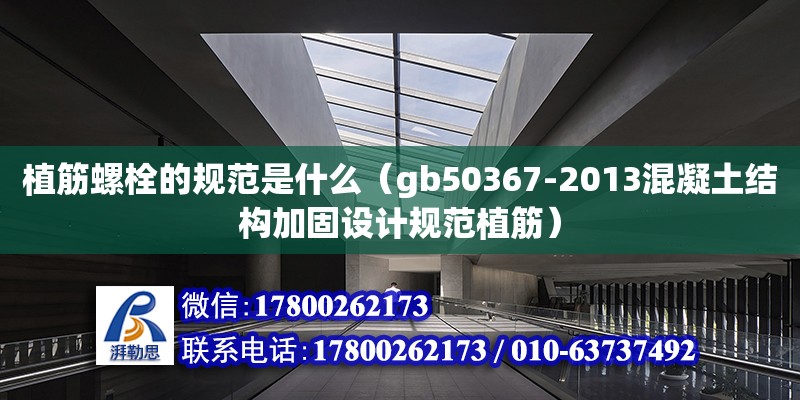 植筋螺栓的规范是什么（gb50367-2013混凝土结构加固设计规范植筋）

湃勒思

微信：17800262173

联系电话：17800262173 / 010-63737492